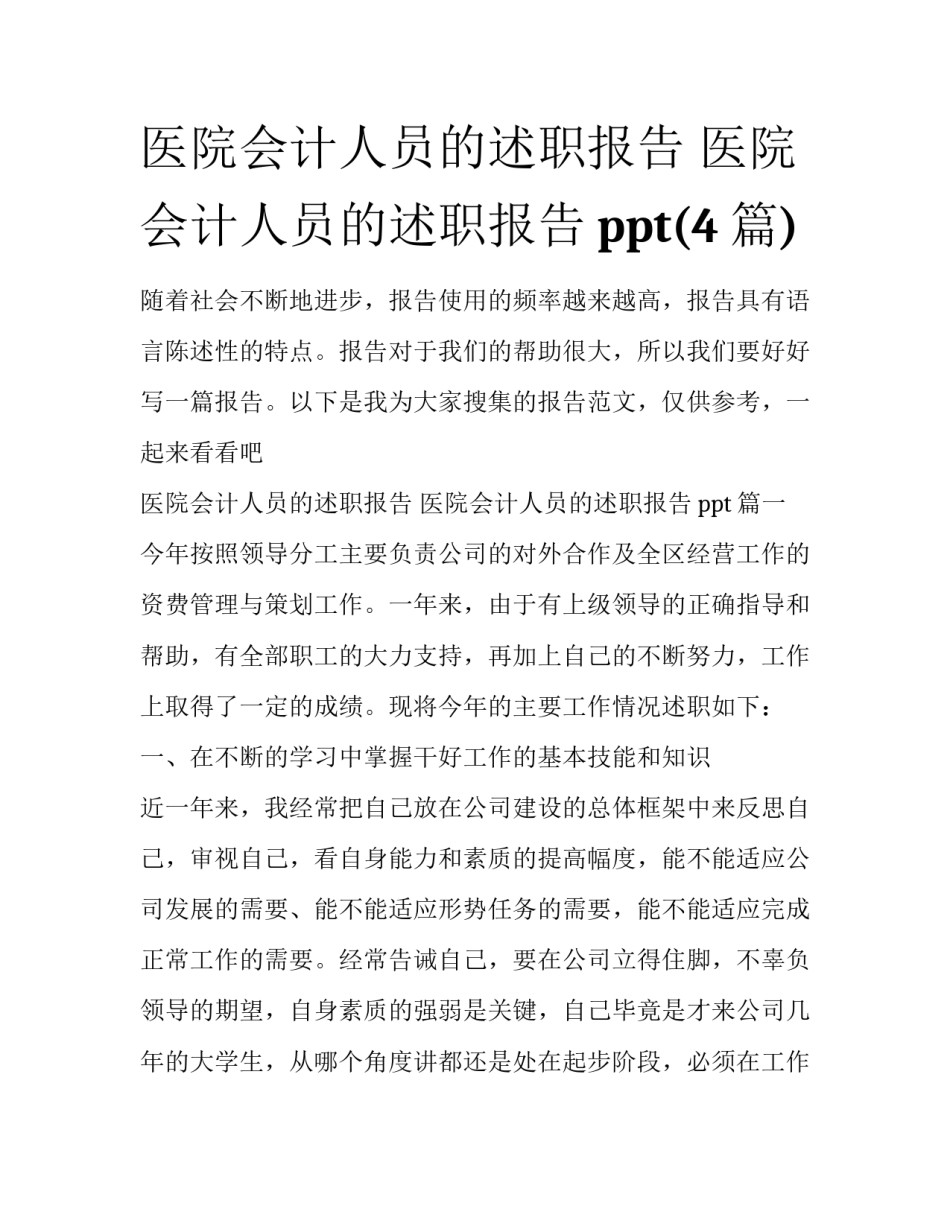 医院会计人员的述职报告 医院会计人员的述职报告 ppt(4 篇)

随着社会不断地进步，报告使用的频率越来越高，报告具有语言陈述性的特点。报告对于我们的帮助很大，所以我们要好好写一篇报告。以下是我为大家搜集的报告范文，仅供参考，一起来看看吧

医院会计人员的述职报告 医院会计人员的述职报告 ppt 篇一

今年按照领导分工主要负责公司的对外合作及全区经营工作的资费管理与策划工作。一年来，由于有上级领导的正确指导和帮助，有全部职工的大力支持，再加上自己的不断努力，工作上取得了一定的成绩。现将今年的主要工作情况述职如下：

一、在不断的学习中掌握干好工作的基本技能和知识

近一年来，我经常把自己放在公司建设的总体框架中来反思自己，审视自己，看自身能力和素质的提高幅度，能不能适应公司发展的需要、能不能适应形势任务的需要，能不能适应完成正常工作的需要。经常告诫自己，要在公司立得住脚，不辜负领导的期望，自身素质的强弱是关键，自己毕竟是才来公司几年的大学生，从哪个角度讲都还是处在起步阶段，必须在工作